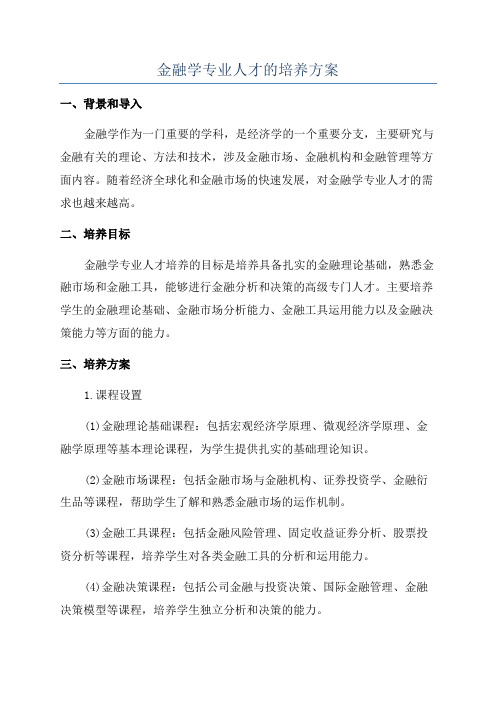 金融学专业人才的培养方案

一、背景和导入

金融学作为一门重要的学科，是经济学的一个重要分支，主要研究与金融有关的理论、方法和技术，涉及金融市场、金融机构和金融管理等方面内容。随着经济全球化和金融市场的快速发展，对金融学专业人才的需求也越来越高。

二、培养目标

金融学专业人才培养的目标是培养具备扎实的金融理论基础，熟悉金融市场和金融工具，能够进行金融分析和决策的高级专门人才。主要培养学生的金融理论基础、金融市场分析能力、金融工具运用能力以及金融决策能力等方面的能力。

三、培养方案

1.课程设置

(1)金融理论基础课程：包括宏观经济学原理、微观经济学原理、金融学原理等基本理论课程，为学生提供扎实的基础理论知识。

(2)金融市场课程：包括金融市场与金融机构、证券投资学、金融衍生品等课程，帮助学生了解和熟悉金融市场的运作机制。

(3)金融工具课程：包括金融风险管理、固定收益证券分析、股票投资分析等课程，培养学生对各类金融工具的分析和运用能力。

(4)金融决策课程：包括公司金融与投资决策、国际金融管理、金融决策模型等课程，培养学生独立分析和决策的能力。